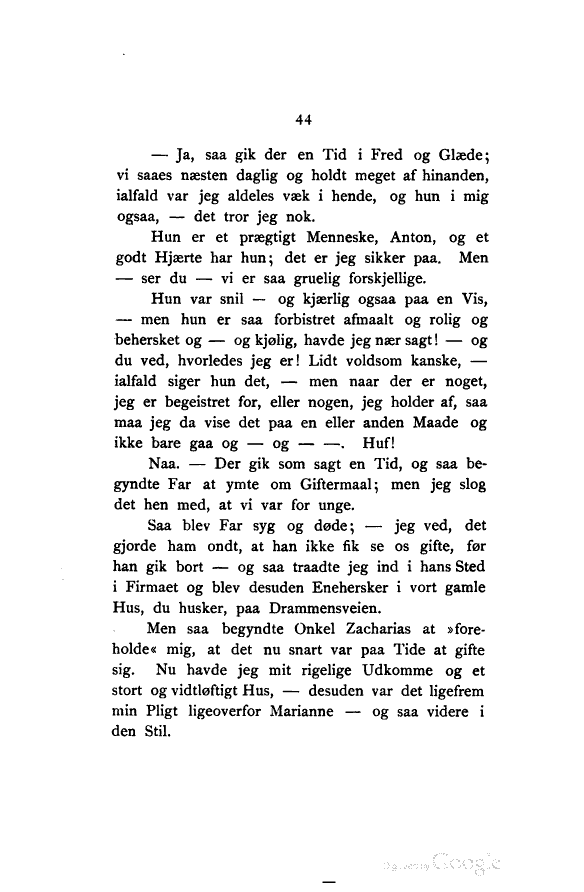 44

— Ja, saa gik der en Tid i Fred og Glæde; vi saaes næsten daglig og holdt meget af hinanden, ialfald var jeg aldeles væk i hende, og hun i mig ogsaa, — det tror jeg nok.

Hun er et prægtigt Menneske, Anton, og et godt Hjærte har hun; det er jeg sikker paa. Men — ser du — vi er saa gruelig forskjellige.

Hun var snil — og kjærlig ogsaa paa en Vis, — men hun er saa forbistret afmaalt og rolig og behersket og — og kjølig, havde jeg nær sagt! — og du ved, hvorledes jeg er! Lidt voldsom kanske, — ialfald siger hun det, — men naar der er noget, jeg er begeistret for, eller nogen, jeg holder af, saa maa jeg da vise det paa en eller anden Maade og ikke bare gaa og — og — —. Huf!

Naa. — Der gik som sagt en Tid, og saa begyndte Far at ymte om Giftermaal; men jeg slog det hen med, at vi var for unge.

Saa blev Far syg og døde; — jeg ved, det gjorde ham ondt, at han ikke fik se os gifte, før han gik bort — og saa traadte jeg ind i hans Sted i Firmaet og blev desuden Enehersker i vort gamle Hus, du husker, paa Drammensveien.

Men saa begyndte Onkel Zacharias at »foreholde« mig, at det nu snart var paa Tide at gifte sig. Nu havde jeg mit rigelige Udkomme og et stort og vidtløftigt Hus, — desuden var det ligefrem min Pligt ligeoverfor Marianne — og saa videre i den Stil.

Digitized by Google